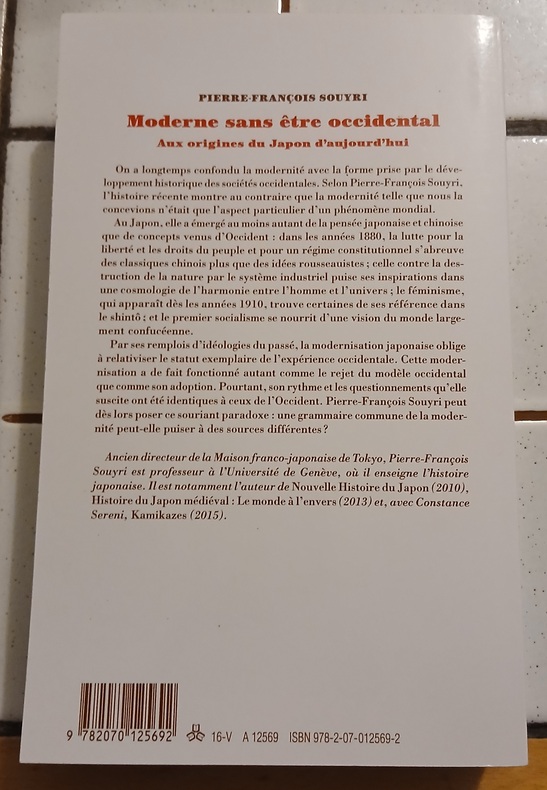 PIERRE-FRANÇOIS SOUYRI

Moderne sans être occidental

Aux origines du Japon d'aujourd'hui

On a longtemps confondu la modernité avec la forme prise par le développement historique des sociétés occidentales. Selon Pierre-François Souyri, l'histoire récente montre au contraire que la modernité telle que nous la concevions n'était que l'aspect particulier d'un phénomène mondial.

Au Japon, elle a émergé au moins autant de la pensée japonaise et chinoise que de concepts venus d'Occident : dans les années 1880, la lutte pour la liberté et les droits du peuple et pour un régime constitutionnel s'abreuve des classiques chinois plus que des idées rousseauistes ; celle contre la destruction de la nature par le système industriel puise ses inspirations dans une cosmologie de l'harmonie entre l'homme et l'univers ; le féminisme, qui apparaît dès les années 1910, trouve certaines de ses référence dans le shintô ; et le premier socialisme se nourrit d'une vision du monde largement confucéenne.

Par ses remplois d'idéologies du passé, la modernisation japonaise oblige à relativiser le statut exemplaire de l'expérience occidentale. Cette modernisation a de fait fonctionné autant comme le rejet du modèle occidental que comme son adoption. Pourtant, son rythme et les questionnements qu'elle suscite ont été identiques à ceux de l'Occident. Pierre-François Souyri peut dès lors poser ce souriant paradoxe : une grammaire commune de la modernité peut-elle puiser à des sources différentes ?

Ancien directeur de la Maison franco-japonaise de Tokyo, Pierre-François Souyri est professeur à l'Université de Genève, où il enseigne l'histoire japonaise. Il est notamment l'auteur de Nouvelle Histoire du Japon (2010), Histoire du Japon médiéval : Le monde à l'envers (2013) et, avec Constance Sereni, Kamikazes (2015).

9 782070 125692 16-V A 12569 ISBN 978-2-07-012569-2